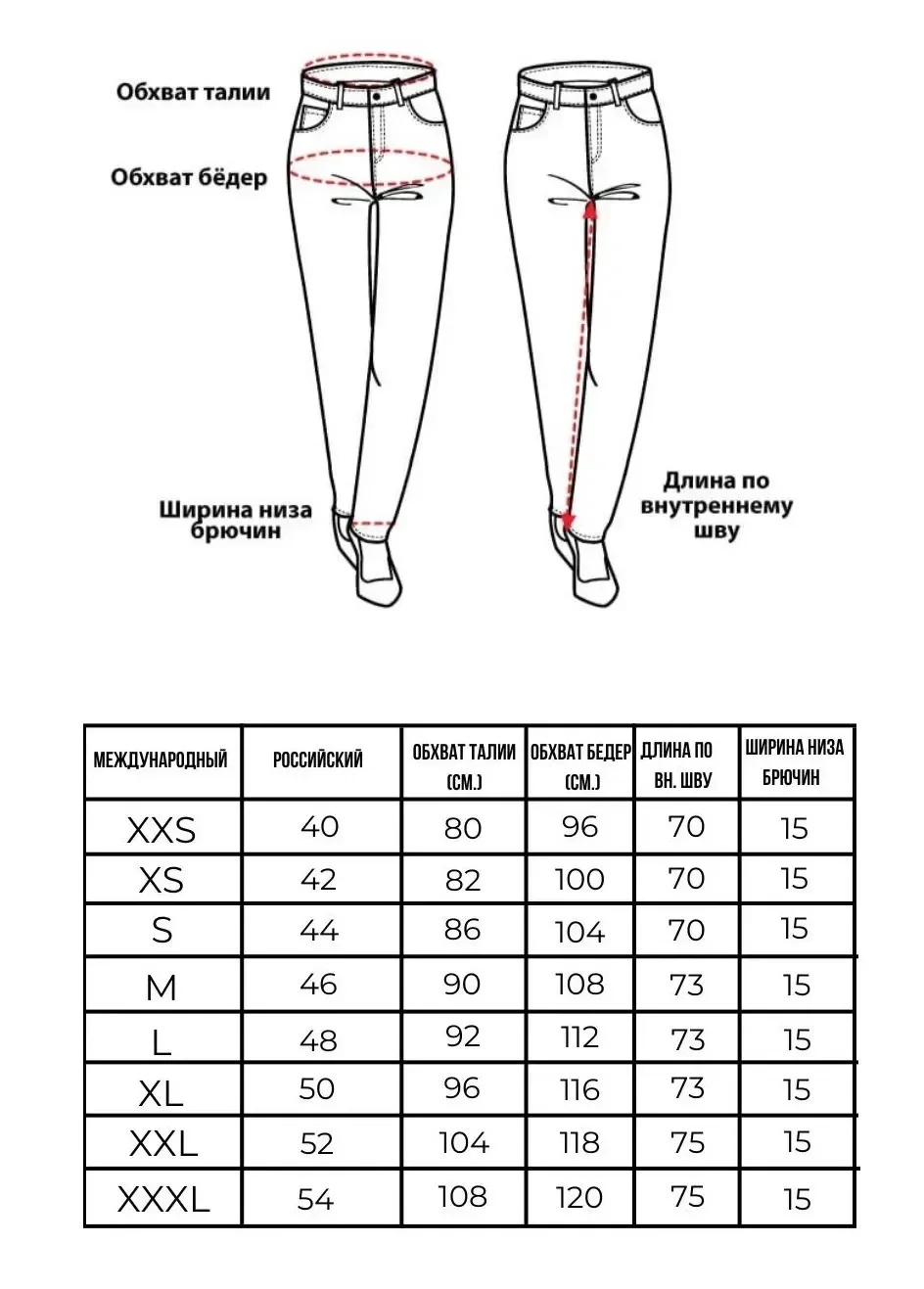 Обхват талии

Обхват бёдер

Ширина низа брючин

Длина по внутреннему шву

| МЕЖДУНАРОДНЫЙ | РОССИЙСКИЙ | ОБХВАТ ТАЛИИ (СМ.) | ОБХВАТ БЕДЕР (СМ.) | ДЛИНА ПО ВН. ШВУ | ШИРИНА НИЗА БРЮЧИН |
|---|---|---|---|---|---|
| XXS | 40 | 80 | 96 | 70 | 15 |
| XS | 42 | 82 | 100 | 70 | 15 |
| S | 44 | 86 | 104 | 70 | 15 |
| M | 46 | 90 | 108 | 73 | 15 |
| L | 48 | 92 | 112 | 73 | 15 |
| XL | 50 | 96 | 116 | 73 | 15 |
| XXL | 52 | 104 | 118 | 75 | 15 |
| XXXL | 54 | 108 | 120 | 75 | 15 |